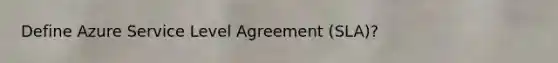 Define Azure Service Level Agreement (SLA)?